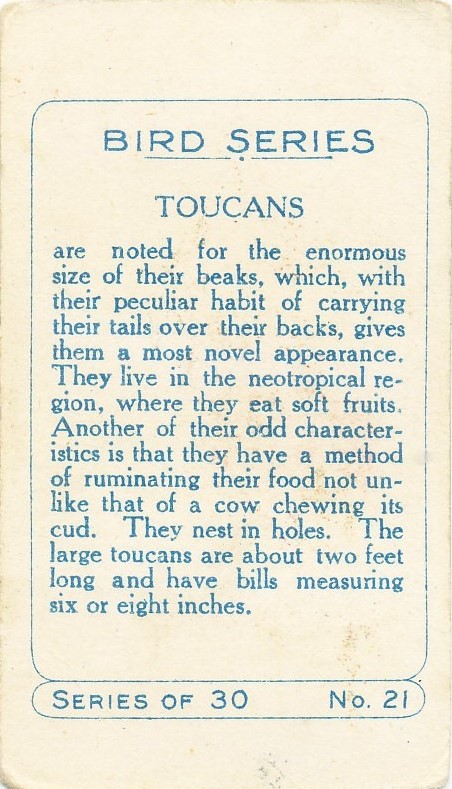 BIRD SERIES

TOUCANS

are noted for the enormous size of their beaks, which, with their peculiar habit of carrying their tails over their backs, gives them a most novel appearance. They live in the neotropical region, where they eat soft fruits. Another of their odd characteristics is that they have a method of ruminating their food not unlike that of a cow chewing its cud. They nest in holes. The large toucans are about two feet long and have bills measuring six or eight inches.

SERIES OF 30 No. 21